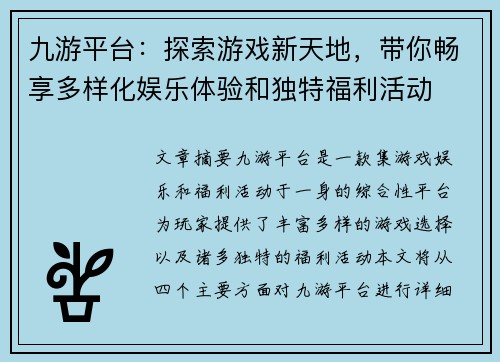 九游平台：探索游戏新天地，带你畅享多样化娱乐体验和独特福利活动

文章摘要九游平台是一款集游戏娱乐和福利活动于一身的综合性平台为玩家提供了丰富多样的游戏选择以及诸多独特的福利活动本文将从四个主要方面对九游平台进行详细